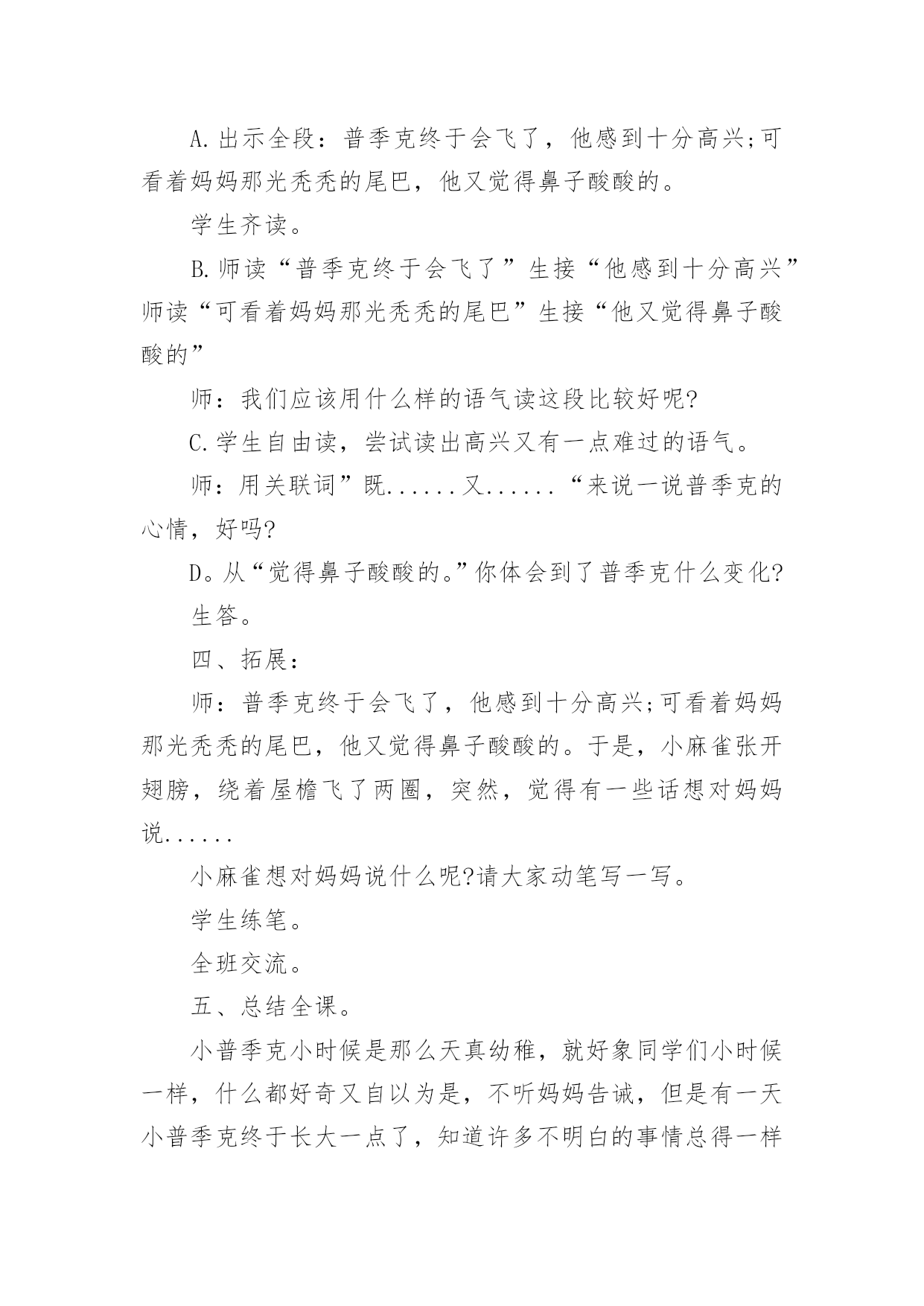 A.出示全段：普季克终于会飞了，他感到十分高兴;可看着妈妈那光秃秃的尾巴，他又觉得鼻子酸酸的。

学生齐读。

B.师读“普季克终于会飞了”生接“他感到十分高兴”师读“可看着妈妈那光秃秃的尾巴”生接“他又觉得鼻子酸酸的”

师：我们应该用什么样的语气读这段比较好呢?

C.学生自由读，尝试读出高兴又有一点难过的语气。

师：用关联词”既......又......“来说一说普季克的心情，好吗?

D。从“觉得鼻子酸酸的。”你体会到了普季克什么变化?

生答。

四、拓展：

师：普季克终于会飞了，他感到十分高兴;可看着妈妈那光秃秃的尾巴，他又觉得鼻子酸酸的。于是，小麻雀张开翅膀，绕着屋檐飞了两圈，突然，觉得有一些话想对妈妈说......

小麻雀想对妈妈说什么呢?请大家动笔写一写。

学生练笔。

全班交流。

五、总结全课。

小普季克小时候是那么天真幼稚，就好象同学们小时候一样，什么都好奇又自以为是，不听妈妈告诫，但是有一天小普季克终于长大一点了，知道许多不明白的事情总得一样